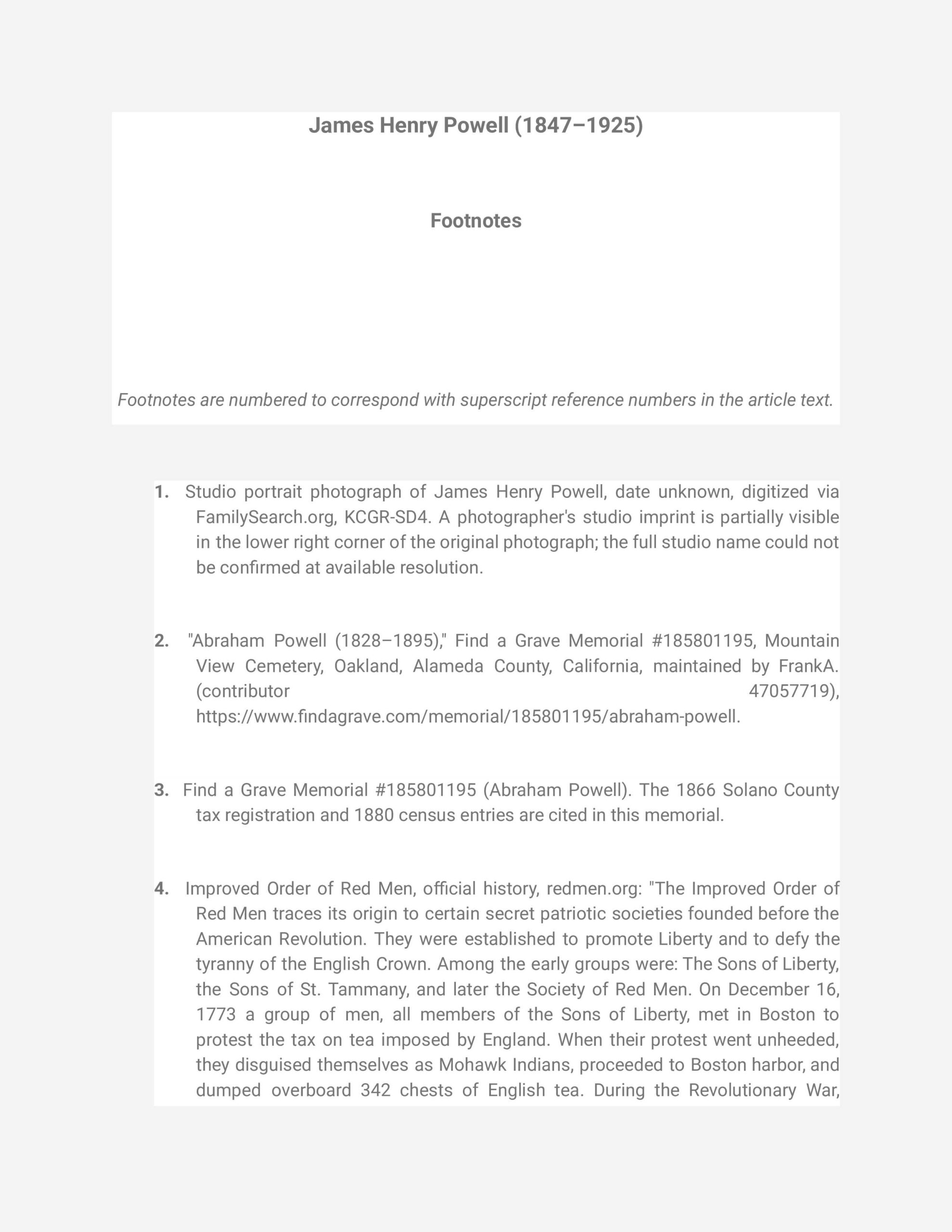 James Henry Powell (1847–1925)

Footnotes

Footnotes are numbered to correspond with superscript reference numbers in the article text.

1. Studio portrait photograph of James Henry Powell, date unknown, digitized via FamilySearch.org, KCGR-SD4. A photographer's studio imprint is partially visible in the lower right corner of the original photograph; the full studio name could not be confirmed at available resolution.

2. "Abraham Powell (1828–1895)," Find a Grave Memorial #185801195, Mountain View Cemetery, Oakland, Alameda County, California, maintained by FrankA. (contributor 47057719), https://www.findagrave.com/memorial/185801195/abraham-powell.

3. Find a Grave Memorial #185801195 (Abraham Powell). The 1866 Solano County tax registration and 1880 census entries are cited in this memorial.

4. Improved Order of Red Men, official history, redmen.org: "The Improved Order of Red Men traces its origin to certain secret patriotic societies founded before the American Revolution. They were established to promote Liberty and to defy the tyranny of the English Crown. Among the early groups were: The Sons of Liberty, the Sons of St. Tammany, and later the Society of Red Men. On December 16, 1773 a group of men, all members of the Sons of Liberty, met in Boston to protest the tax on tea imposed by England. When their protest went unheeded, they disguised themselves as Mohawk Indians, proceeded to Boston harbor, and dumped overboard 342 chests of English tea. During the Revolutionary War,